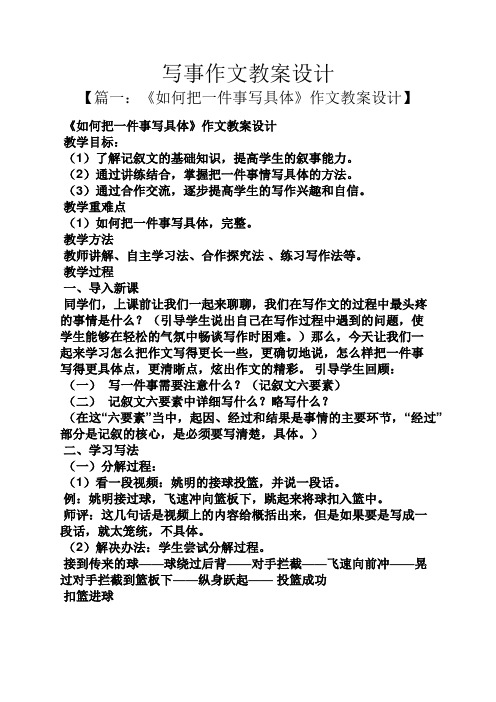 写事作文教案设计

【篇一：《如何把一件事写具体》作文教案设计】

《如何把一件事写具体》作文教案设计
教学目标：
（1）了解记叙文的基础知识，提高学生的叙事能力。
（2）通过讲练结合，掌握把一件事情写具体的方法。
（3）通过合作交流，逐步提高学生的写作兴趣和自信。
教学重难点
（1）如何把一件事写具体，完整。
教学方法
教师讲解、自主学习法、合作探究法 、练习写作法等。
教学过程
一、导入新课
同学们，上课前让我们一起来聊聊，我们在写作文的过程中最头疼的事情是什么？（引导学生说出自己在写作过程中遇到的问题，使学生能够在轻松的气氛中畅谈写作时困难。）那么，今天让我们一起来学习怎么把作文写得更长一些，更确切地说，怎么样把一件事写得更具体点，更清晰点，炫出作文的精彩。 引导学生回顾：
（一） 写一件事需要注意什么？（记叙文六要素）
（二） 记叙文六要素中详细写什么？略写什么？
（在这“六要素”当中，起因、经过和结果是事情的主要环节，“经过”部分是记叙的核心，是必须要写清楚，具体。）
二、学习写法
（一）分解过程：
（1）看一段视频：姚明的接球投篮，并说一段话。
例：姚明接过球，飞速冲向篮板下，跳起来将球扣入篮中。
师评：这几句话是视频上的内容给概括出来，但是如果要是写成一段话，就太笼统，不具体。
（2）解决办法：学生尝试分解过程。
接到传来的球——球绕过后背——对手拦截——飞速向前冲——晃过对手拦截到篮板下——纵身跃起—— 投篮成功
扣篮进球